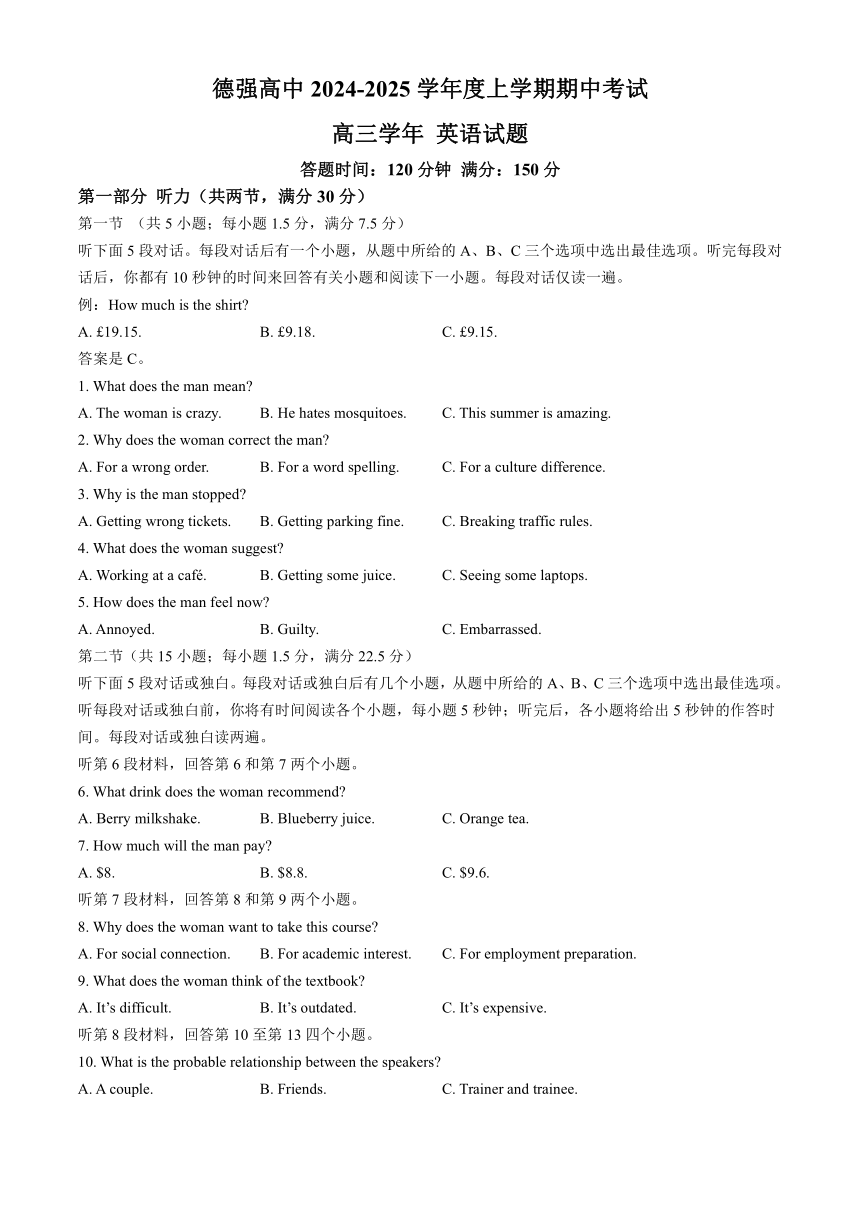 德强高中 2024-2025 学年度上学期期中考试

高三学年 英语试题

答题时间：120 分钟 满分：150 分

第一部分 听力（共两节，满分 30 分）

第一节 （共 5 小题；每小题 1.5 分，满分 7.5 分）

听下面 5 段对话。每段对话后有一个小题，从题中所给的 A、B、C 三个选项中选出最佳选项。听完每段对话后，你都有 10 秒钟的时间来回答有关小题和阅读下一小题。每段对话仅读一遍。

例：How much is the shirt?

A. £19.15. B. £9.18. C. £9.15.

答案是 C。

1. What does the man mean?

A. The woman is crazy. B. He hates mosquitoes. C. This summer is amazing.

2. Why does the woman correct the man?

A. For a wrong order. B. For a word spelling. C. For a culture difference.

3. Why is the man stopped?

A. Getting wrong tickets. B. Getting parking fine. C. Breaking traffic rules.

4. What does the woman suggest?

A. Working at a café. B. Getting some juice. C. Seeing some laptops.

5. How does the man feel now?

A. Annoyed. B. Guilty. C. Embarrassed.

第二节（共 15 小题；每小题 1.5 分，满分 22.5 分）

听下面 5 段对话或独白。每段对话或独白后有几个小题，从题中所给的 A、B、C 三个选项中选出最佳选项。听每段对话或独白前，你将有时间阅读各个小题，每小题 5 秒钟；听完后，各小题将给出 5 秒钟的作答时间。每段对话或独白读两遍。

听第 6 段材料，回答第 6 和第 7 两个小题。

6. What drink does the woman recommend?

A. Berry milkshake. B. Blueberry juice. C. Orange tea.

7. How much will the man pay?

A. $8. B. $8.8. C. $9.6.

听第 7 段材料，回答第 8 和第 9 两个小题。

8. Why does the woman want to take this course?

A. For social connection. B. For academic interest. C. For employment preparation.

9. What does the woman think of the textbook?

A. It's difficult. B. It's outdated. C. It's expensive.

听第 8 段材料，回答第 10 至第 13 四个小题。

10. What is the probable relationship between the speakers?

A. A couple. B. Friends. C. Trainer and trainee.